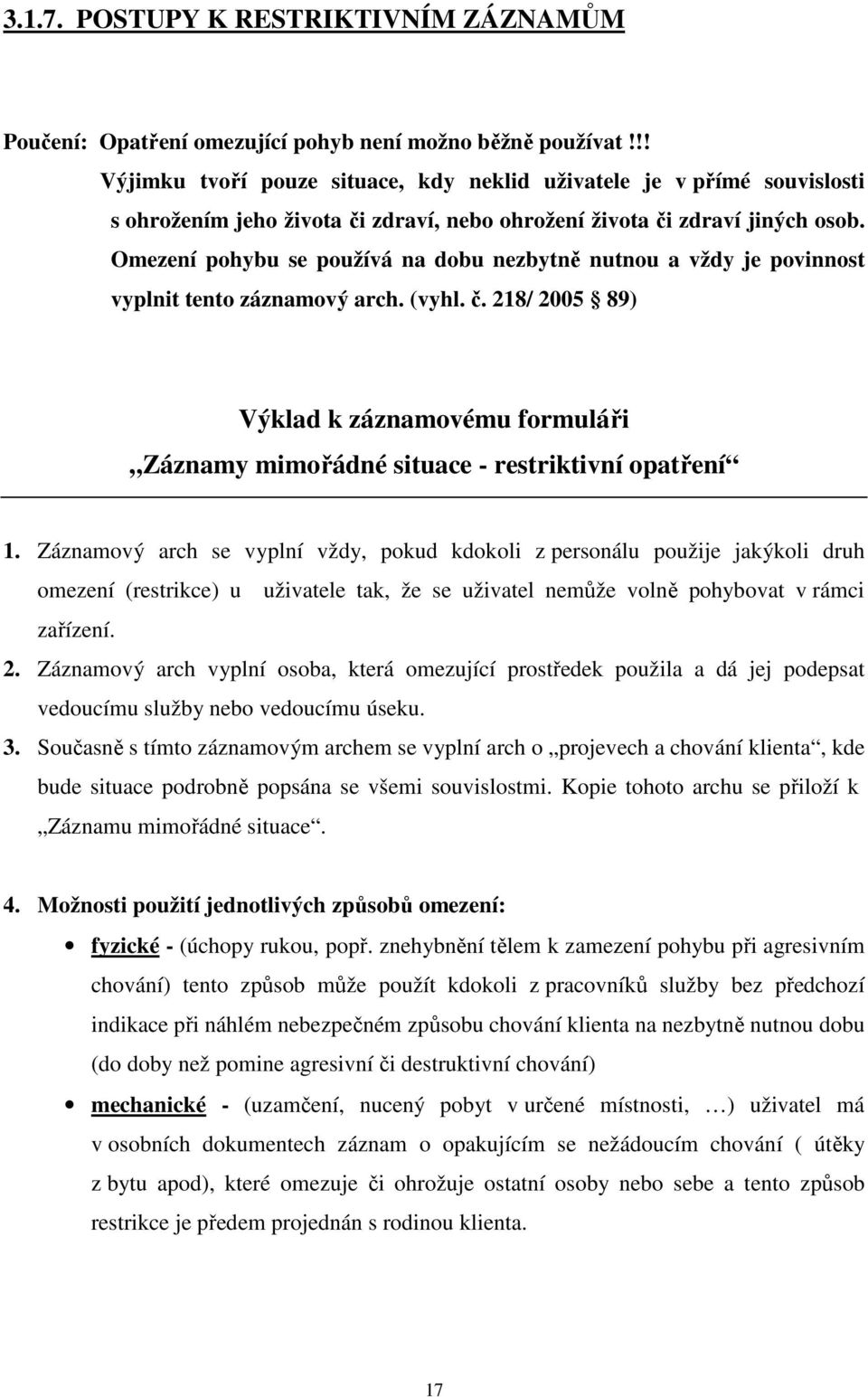 3.1.7. POSTUPY K RESTRIKTIVNÍM ZÁZNAMŮM

Poučení: Opatření omezující pohyb není možno běžně používat !!! Výjimku tvoří pouze situace, kdy neklid uživatele je v přímé souvislosti s ohrožením jeho života či zdraví, nebo ohrožení života či zdraví jiných osob. Omezení pohybu se používá na dobu nezbytně nutnou a vždy je povinnost vyplnit tento záznamový arch. (vyhl. č. 218/ 2005 § 89)

Výklad k záznamovému formuláři
„Záznamy mimořádné situace - restriktivní opatření“

1. Záznamový arch se vyplní vždy, pokud kdokoli z personálu použije jakýkoli druh omezení (restrikce) u uživatele tak, že se uživatel nemůže volně pohybovat v rámci zařízení.
2. Záznamový arch vyplní osoba, která omezující prostředek použila a dá jej podepsat vedoucímu služby nebo vedoucímu úseku.
3. Současně s tímto záznamovým archem se vyplní arch o „projevech a chování klienta“, kde bude situace podrobně popsána se všemi souvislostmi. Kopie tohoto archu se přiloží k „Záznamu mimořádné situace“.

4. Možnosti použití jednotlivých způsobů omezení:
• fyzické - (úchopy rukou, popř. znehybnění tělem k zamezení pohybu při agresivním chování) tento způsob může použít kdokoli z pracovníků služby bez předchozí indikace při náhlém nebezpečném způsobu chování klienta na nezbytně nutnou dobu (do doby než pomine agresivní či destruktivní chování)
• mechanické - (uzamčení, nucený pobyt v určené místnosti, …) uživatel má v osobních dokumentech záznam o opakujícím se nežádoucím chování ( útěky z bytu apod), které omezuje či ohrožuje ostatní osoby nebo sebe a tento způsob restrikce je předem projednán s rodinou klienta.

17